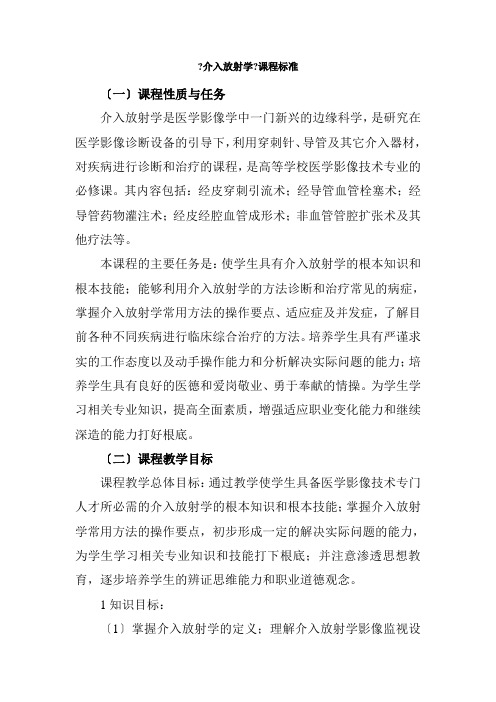 ?介入放射学?课程标准

〔一〕课程性质与任务

介入放射学是医学影像学中一门新兴的边缘科学，是研究在医学影像诊断设备的引导下，利用穿刺针、导管及其它介入器材，对疾病进行诊断和治疗的课程，是高等学校医学影像技术专业的必修课。其内容包括：经皮穿刺引流术；经导管血管栓塞术；经导管药物灌注术；经皮经腔血管成形术；非血管管腔扩张术及其他疗法等。

本课程的主要任务是：使学生具有介入放射学的根本知识和根本技能；能够利用介入放射学的方法诊断和治疗常见的病症，掌握介入放射学常用方法的操作要点、适应症及并发症，了解目前各种不同疾病进行临床综合治疗的方法。培养学生具有严谨求实的工作态度以及动手操作能力和分析解决实际问题的能力；培养学生具有良好的医德和爱岗敬业、勇于奉献的情操。为学生学习相关专业知识，提高全面素质，增强适应职业变化能力和继续深造的能力打好根底。

〔二〕课程教学目标

课程教学总体目标：通过教学使学生具备医学影像技术专门人才所必需的介入放射学的根本知识和根本技能；掌握介入放射学常用方法的操作要点，初步形成一定的解决实际问题的能力，为学生学习相关专业知识和技能打下根底；并注意渗透思想教育，逐步培养学生的辨证思维能力和职业道德观念。

1 知识目标：

〔1〕掌握介入放射学的定义；理解介入放射学影像监视设